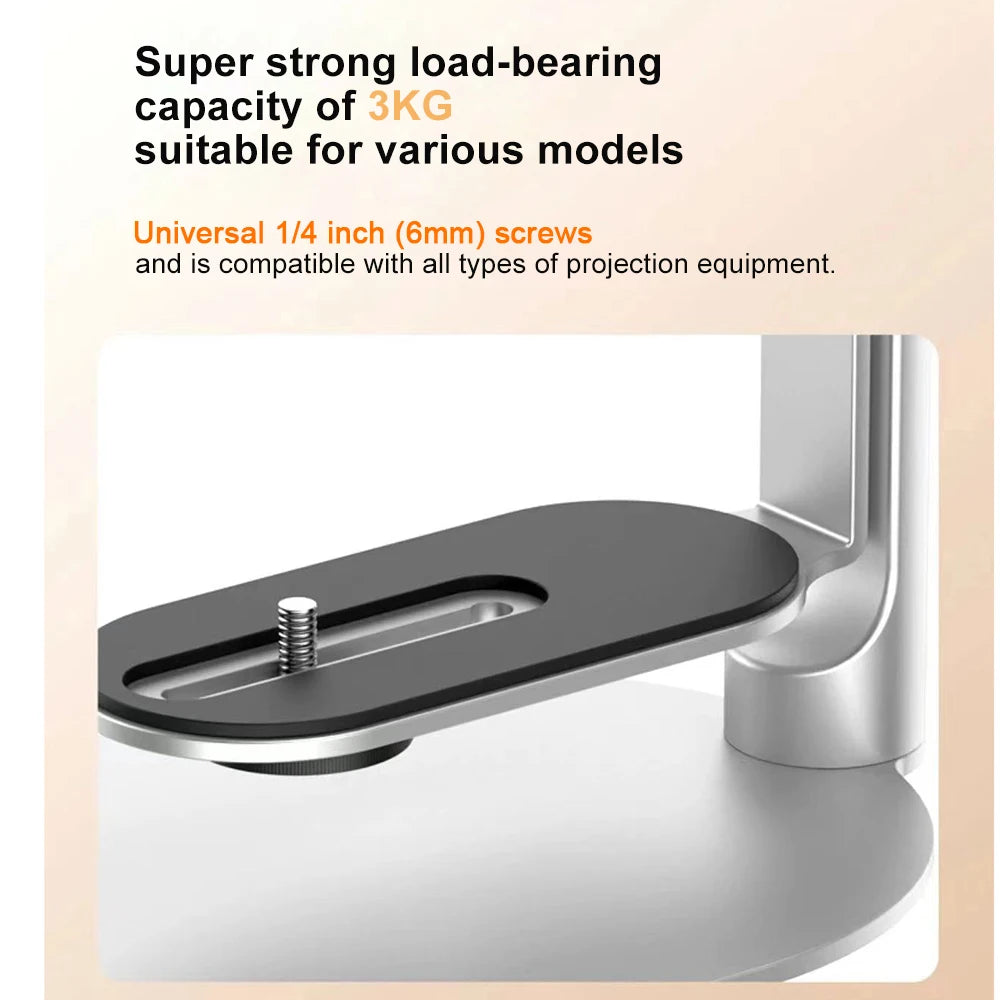 Super strong load-bearing
capacity of 3KG
suitable for various models

Universal 1/4 inch (6mm) screws
and is compatible with all types of projection equipment.